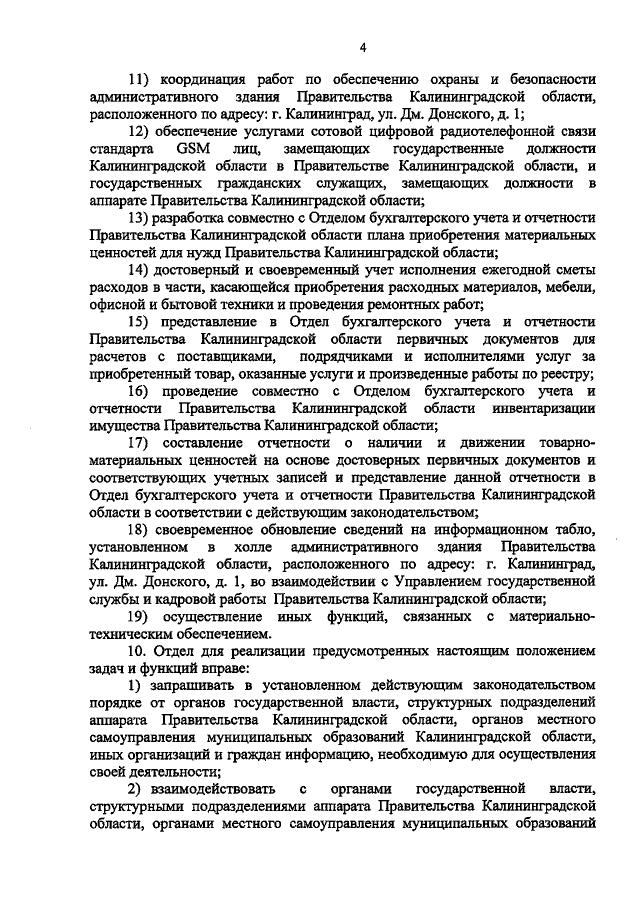 4

11) координация работ по обеспечению охраны и безопасности административного здания Правительства Калининградской области, расположенного по адресу: г. Калининград, ул. Дм. Донского, д. 1;

12) обеспечение услугами сотовой цифровой радиотелефонной связи стандарта GSM лиц, замещающих государственные должности Калининградской области в Правительстве Калининградской области, и государственных гражданских служащих, замещающих должности в аппарате Правительства Калининградской области;

13) разработка совместно с Отделом бухгалтерского учета и отчетности Правительства Калининградской области плана приобретения материальных ценностей для нужд Правительства Калининградской области;

14) достоверный и своевременный учет исполнения ежегодной сметы расходов в части, касающейся приобретения расходных материалов, мебели, офисной и бытовой техники и проведения ремонтных работ;

15) представление в Отдел бухгалтерского учета и отчетности Правительства Калининградской области первичных документов для расчетов с поставщиками, подрядчиками и исполнителями услуг за приобретенный товар, оказанные услуги и произведенные работы по реестру;

16) проведение совместно с Отделом бухгалтерского учета и отчетности Правительства Калининградской области инвентаризации имущества Правительства Калининградской области;

17) составление отчетности о наличии и движении товарно-материальных ценностей на основе достоверных первичных документов и соответствующих учетных записей и представление данной отчетности в Отдел бухгалтерского учета и отчетности Правительства Калининградской области в соответствии с действующим законодательством;

18) своевременное обновление сведений на информационном табло, установленном в холле административного здания Правительства Калининградской области, расположенного по адресу: г. Калининград, ул. Дм. Донского, д. 1, во взаимодействии с Управлением государственной службы и кадровой работы Правительства Калининградской области;

19) осуществление иных функций, связанных с материально-техническим обеспечением.

10. Отдел для реализации предусмотренных настоящим положением задач и функций вправе:

1) запрашивать в установленном действующим законодательством порядке от органов государственной власти, структурных подразделений аппарата Правительства Калининградской области, органов местного самоуправления муниципальных образований Калининградской области, иных организаций и граждан информацию, необходимую для осуществления своей деятельности;

2) взаимодействовать с органами государственной власти, структурными подразделениями аппарата Правительства Калининградской области, органами местного самоуправления муниципальных образований